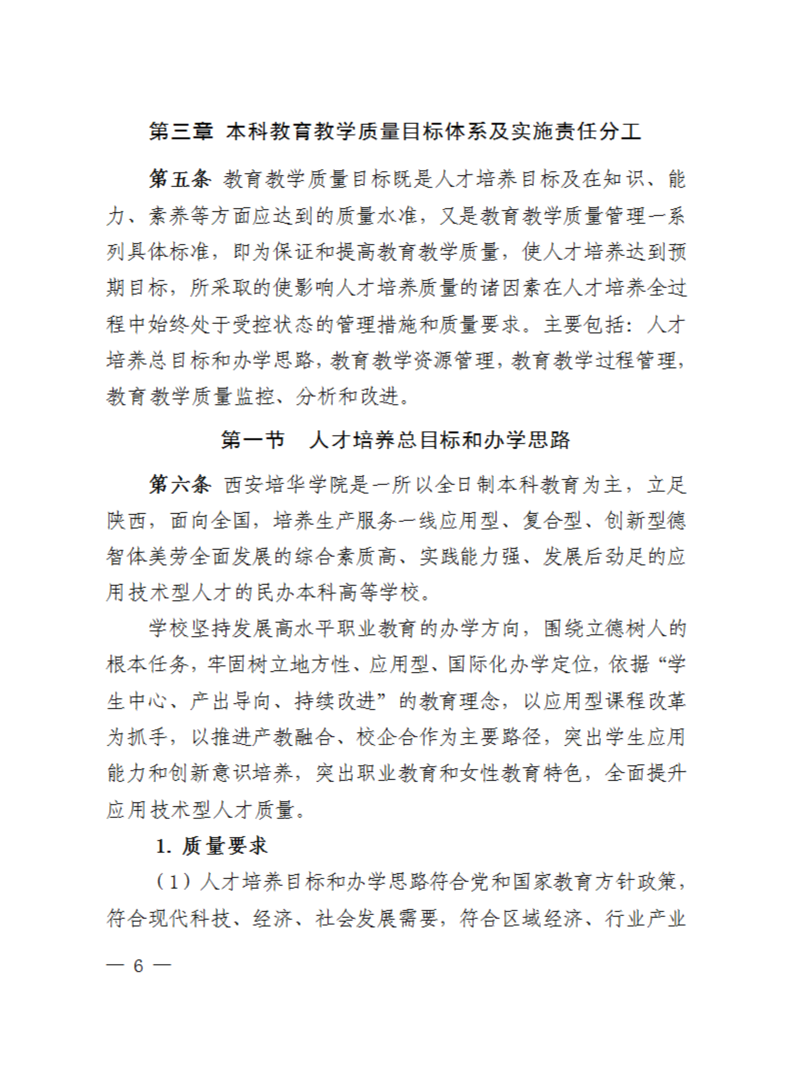 第三章 本科教育教学质量目标体系及实施责任分工

第五条 教育教学质量目标既是人才培养目标及在知识、能力、素养等方面应达到的质量水准，又是教育教学质量管理一系列具体标准，即为保证和提高教育教学质量，使人才培养达到预期目标，所采取的使影响人才培养质量的诸因素在人才培养全过程中始终处于受控状态的管理措施和质量要求。主要包括：人才培养总目标和办学思路，教育教学资源管理，教育教学过程管理，教育教学质量监控、分析和改进。

第一节 人才培养总目标和办学思路

第六条 西安培华学院是一所以全日制本科教育为主，立足陕西，面向全国，培养生产服务一线应用型、复合型、创新型德智体美劳全面发展的综合素质高、实践能力强、发展后劲足的应用技术型人才的民办本科高等学校。

学校坚持发展高水平职业教育的办学方向，围绕立德树人的根本任务，牢固树立地方性、应用型、国际化办学定位，依据“学生中心、产出导向、持续改进”的教育理念，以应用型课程改革为抓手，以推进产教融合、校企合作为主要路径，突出学生应用能力和创新意识培养，突出职业教育和女性教育特色，全面提升应用技术型人才质量。

1. 质量要求

（1）人才培养目标和办学思路符合党和国家教育方针政策，符合现代科技、经济、社会发展需要，符合区域经济、行业产业

— 6 —